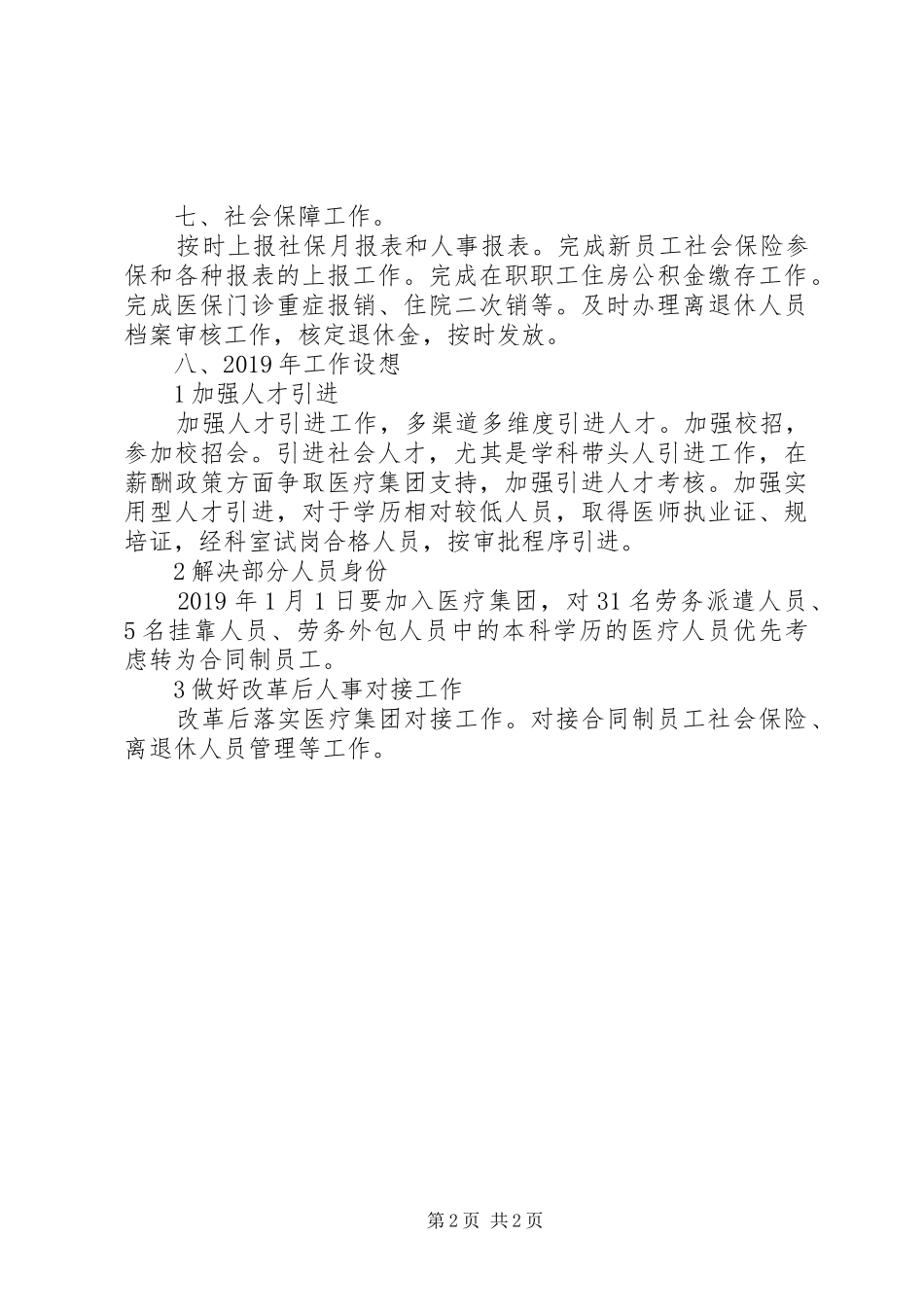 七、社会保障工作。

按时上报社保月报表和人事报表。完成新员工社会保险参保和各种报表的上报工作。完成在职职工住房公积金缴存工作。完成医保门诊重症报销、住院二次销等。及时办理离退休人员档案审核工作，核定退休金，按时发放。

八、2019年工作设想

1加强人才引进

加强人才引进工作，多渠道多维度引进人才。加强校招，参加校招会。引进社会人才，尤其是学科带头人引进工作，在薪酬政策方面争取医疗集团支持，加强引进人才考核。加强实用型人才引进，对于学历相对较低人员，取得医师执业证、规培证，经科室试岗合格人员，按审批程序引进。

2解决部分人员身份

2019年1月1日要加入医疗集团，对31名劳务派遣人员、5名挂靠人员、劳务外包人员中的本科学历的医疗人员优先考虑转为合同制员工。

3做好改革后人事对接工作

改革后落实医疗集团对接工作。对接合同制员工社会保险、离退休人员管理等工作。

第2页 共2页